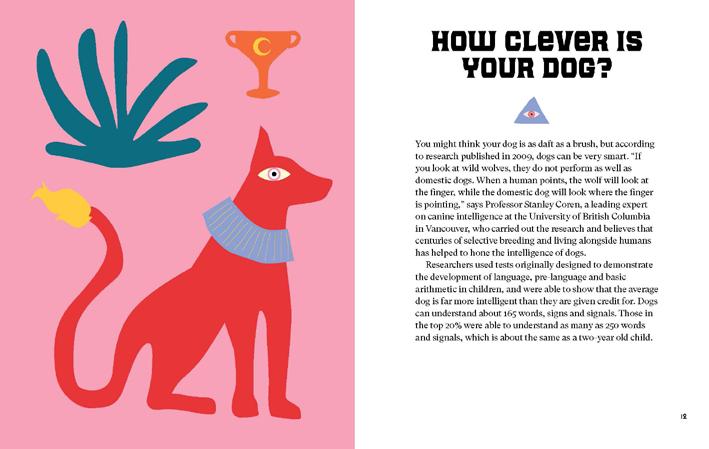 HOW CLEVER IS YOUR DOG?

You might think your dog is as daft as a brush, but according to research published in 2009, dogs can be very smart. "If you look at wild wolves, they do not perform as well as domestic dogs. When a human points, the wolf will look at the finger, while the domestic dog will look where the finger is pointing," says Professor Stanley Coren, a leading expert on canine intelligence at the University of British Columbia in Vancouver, who carried out the research and believes that centuries of selective breeding and living alongside humans has helped to hone the intelligence of dogs.

Researchers used tests originally designed to demonstrate the development of language, pre-language and basic arithmetic in children, and were able to show that the average dog is far more intelligent than they are given credit for. Dogs can understand about 165 words, signs and signals. Those in the top 20% were able to understand as many as 250 words and signals, which is about the same as a two-year old child.

12